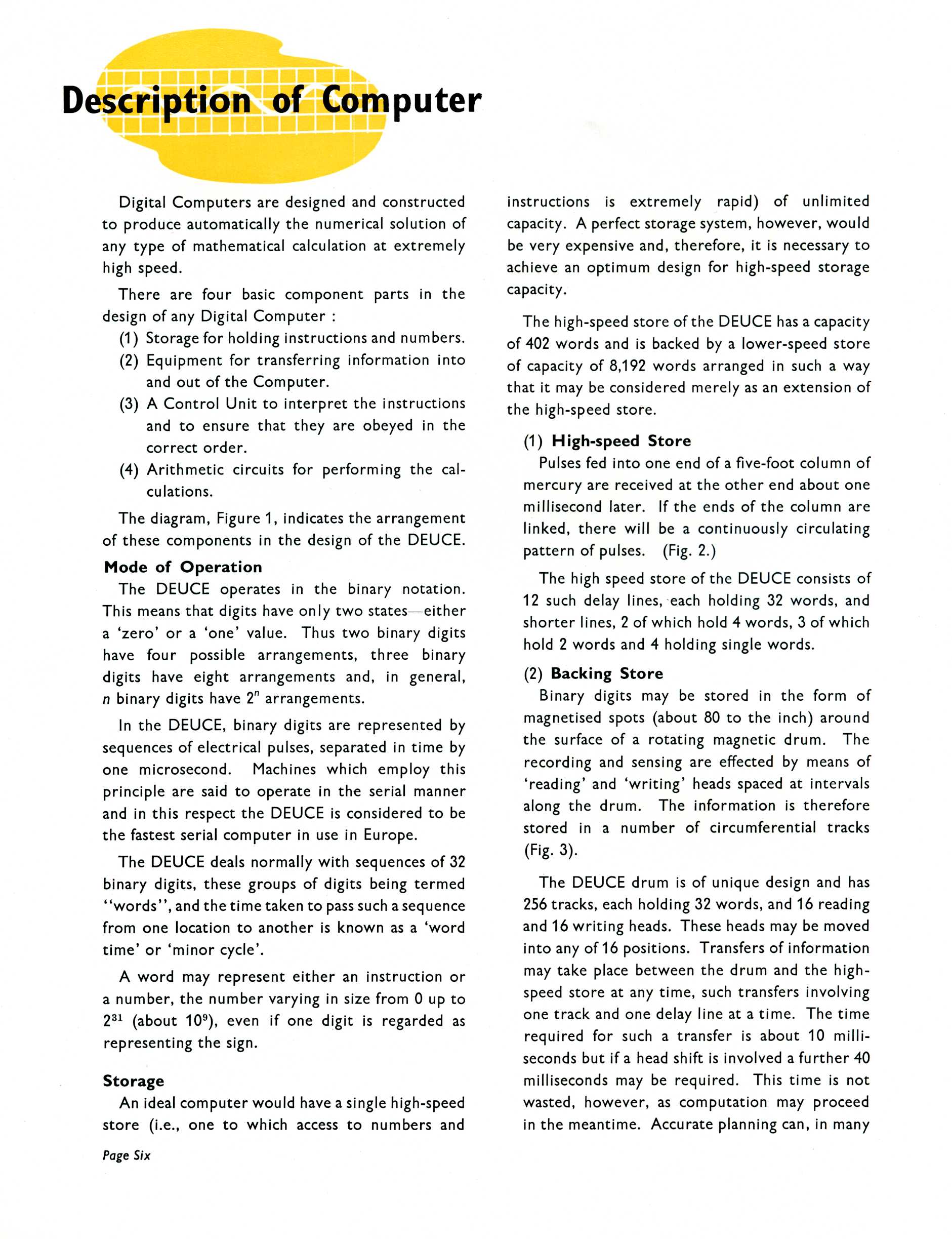 Description of Computer

Digital Computers are designed and constructed to produce automatically the numerical solution of any type of mathematical calculation at extremely high speed.

There are four basic component parts in the design of any Digital Computer :

(1) Storage for holding instructions and numbers.

(2) Equipment for transferring information into and out of the Computer.

(3) A Control Unit to interpret the instructions and to ensure that they are obeyed in the correct order.

(4) Arithmetic circuits for performing the calculations.

The diagram, Figure 1, indicates the arrangement of these components in the design of the DEUCE.

Mode of Operation

The DEUCE operates in the binary notation. This means that digits have only two states—either a 'zero' or a 'one' value. Thus two binary digits have four possible arrangements, three binary digits have eight arrangements and, in general, $n$ binary digits have $2^n$ arrangements.

In the DEUCE, binary digits are represented by sequences of electrical pulses, separated in time by one microsecond. Machines which employ this principle are said to operate in the serial manner and in this respect the DEUCE is considered to be the fastest serial computer in use in Europe.

The DEUCE deals normally with sequences of 32 binary digits, these groups of digits being termed "words", and the time taken to pass such a sequence from one location to another is known as a 'word time' or 'minor cycle'.

A word may represent either an instruction or a number, the number varying in size from 0 up to $2^{31}$ (about $10^9$), even if one digit is regarded as representing the sign.

Storage

An ideal computer would have a single high-speed store (i.e., one to which access to numbers and instructions is extremely rapid) of unlimited capacity. A perfect storage system, however, would be very expensive and, therefore, it is necessary to achieve an optimum design for high-speed storage capacity.

The high-speed store of the DEUCE has a capacity of 402 words and is backed by a lower-speed store of capacity of 8,192 words arranged in such a way that it may be considered merely as an extension of the high-speed store.

(1) High-speed Store

Pulses fed into one end of a five-foot column of mercury are received at the other end about one millisecond later. If the ends of the column are linked, there will be a continuously circulating pattern of pulses. (Fig. 2.)

The high speed store of the DEUCE consists of 12 such delay lines, each holding 32 words, and shorter lines, 2 of which hold 4 words, 3 of which hold 2 words and 4 holding single words.

(2) Backing Store

Binary digits may be stored in the form of magnetised spots (about 80 to the inch) around the surface of a rotating magnetic drum. The recording and sensing are effected by means of 'reading' and 'writing' heads spaced at intervals along the drum. The information is therefore stored in a number of circumferential tracks (Fig. 3).

The DEUCE drum is of unique design and has 256 tracks, each holding 32 words, and 16 reading and 16 writing heads. These heads may be moved into any of 16 positions. Transfers of information may take place between the drum and the high-speed store at any time, such transfers involving one track and one delay line at a time. The time required for such a transfer is about 10 milliseconds but if a head shift is involved a further 40 milliseconds may be required. This time is not wasted, however, as computation may proceed in the meantime. Accurate planning can, in many

Page Six